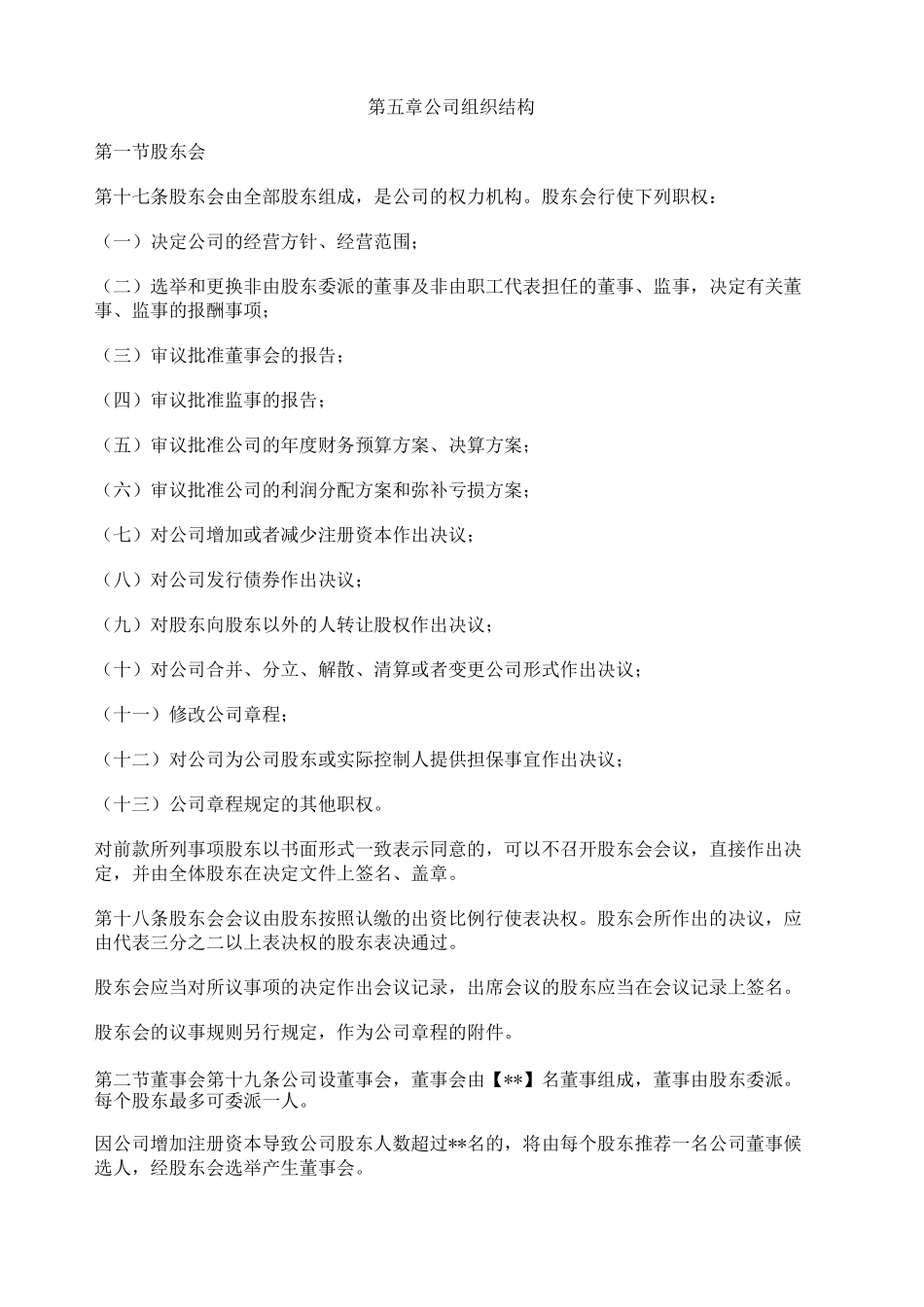 第五章公司组织结构

第一节股东会

第十七条股东会由全部股东组成，是公司的权力机构。股东会行使下列职权：

（一）决定公司的经营方针、经营范围；

（二）选举和更换非由股东委派的董事及非由职工代表担任的董事、监事，决定有关董事、监事的报酬事项；

（三）审议批准董事会的报告；

（四）审议批准监事的报告；

（五）审议批准公司的年度财务预算方案、决算方案；

（六）审议批准公司的利润分配方案和弥补亏损方案；

（七）对公司增加或者减少注册资本作出决议；

（八）对公司发行债券作出决议；

（九）对股东向股东以外的人转让股权作出决议；

（十）对公司合并、分立、解散、清算或者变更公司形式作出决议；

（十一）修改公司章程；

（十二）对公司为公司股东或实际控制人提供担保事宜作出决议；

（十三）公司章程规定的其他职权。

对前款所列事项股东以书面形式一致表示同意的，可以不召开股东会会议，直接作出决定，并由全体股东在决定文件上签名、盖章。

第十八条股东会会议由股东按照认缴的出资比例行使表决权。股东会所作出的决议，应由代表三分之二以上表决权的股东表决通过。

股东会应当对所议事项的决定作出会议记录，出席会议的股东应当在会议记录上签名。

股东会的议事规则另行规定，作为公司章程的附件。

第二节董事会第十九条公司设董事会，董事会由【**】名董事组成，董事由股东委派。每个股东最多可委派一人。

因公司增加注册资本导致公司股东人数超过**名的，将由每个股东推荐一名公司董事候选人，经股东会选举产生董事会。